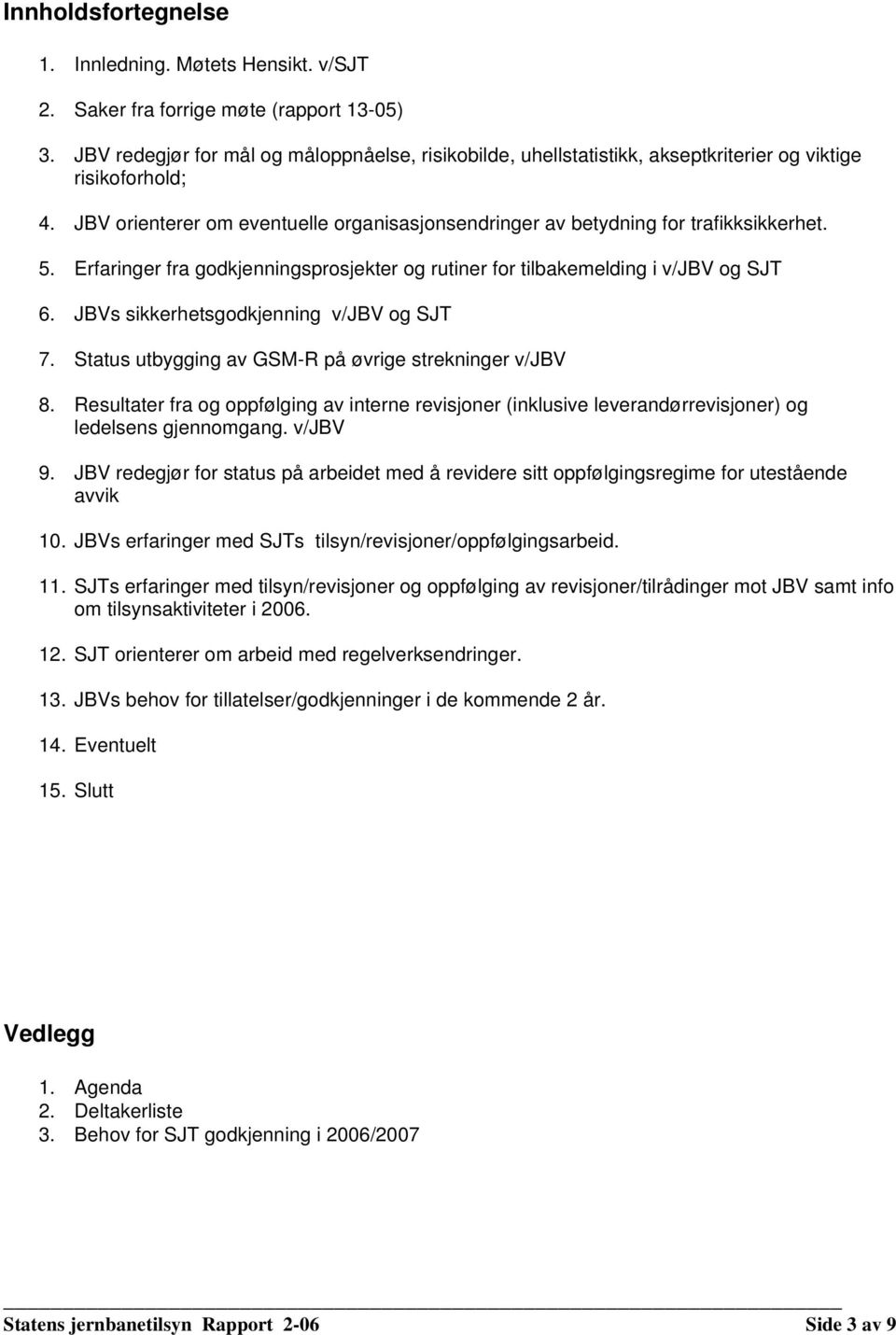 Innholdsfortegnelse

1. Innledning. Møtets Hensikt. v/SJT

2. Saker fra forrige møte (rapport 13-05)

3. JBV redegjør for mål og måloppnåelse, risikobilde, uhellstatistikk, akseptkriterier og viktige risikoforhold;

4. JBV orienterer om eventuelle organisasjonsendringer av betydning for trafikksikkerhet.

5. Erfaringer fra godkjenningsprosjekter og rutiner for tilbakemelding i v/JBV og SJT

6. JBVs sikkerhetsgodkjenning v/JBV og SJT

7. Status utbygging av GSM-R på øvrige strekninger v/JBV

8. Resultater fra og oppfølging av interne revisjoner (inklusive leverandørrevisjoner) og ledelsens gjennomgang. v/JBV

9. JBV redegjør for status på arbeidet med å revidere sitt oppfølgingsregime for utestående avvik

10. JBVs erfaringer med SJTs tilsyn/revisjoner/oppfølgingsarbeid.

11. SJTs erfaringer med tilsyn/revisjoner og oppfølging av revisjoner/tilrådinger mot JBV samt info om tilsynsaktiviteter i 2006.

12. SJT orienterer om arbeid med regelverksendringer.

13. JBVs behov for tillatelser/godkjenninger i de kommende 2 år.

14. Eventuelt

15. Slutt

Vedlegg

1. Agenda
2. Deltakerliste
3. Behov for SJT godkjenning i 2006/2007

Statens jernbanetilsyn Rapport 2-06 Side 3 av 9